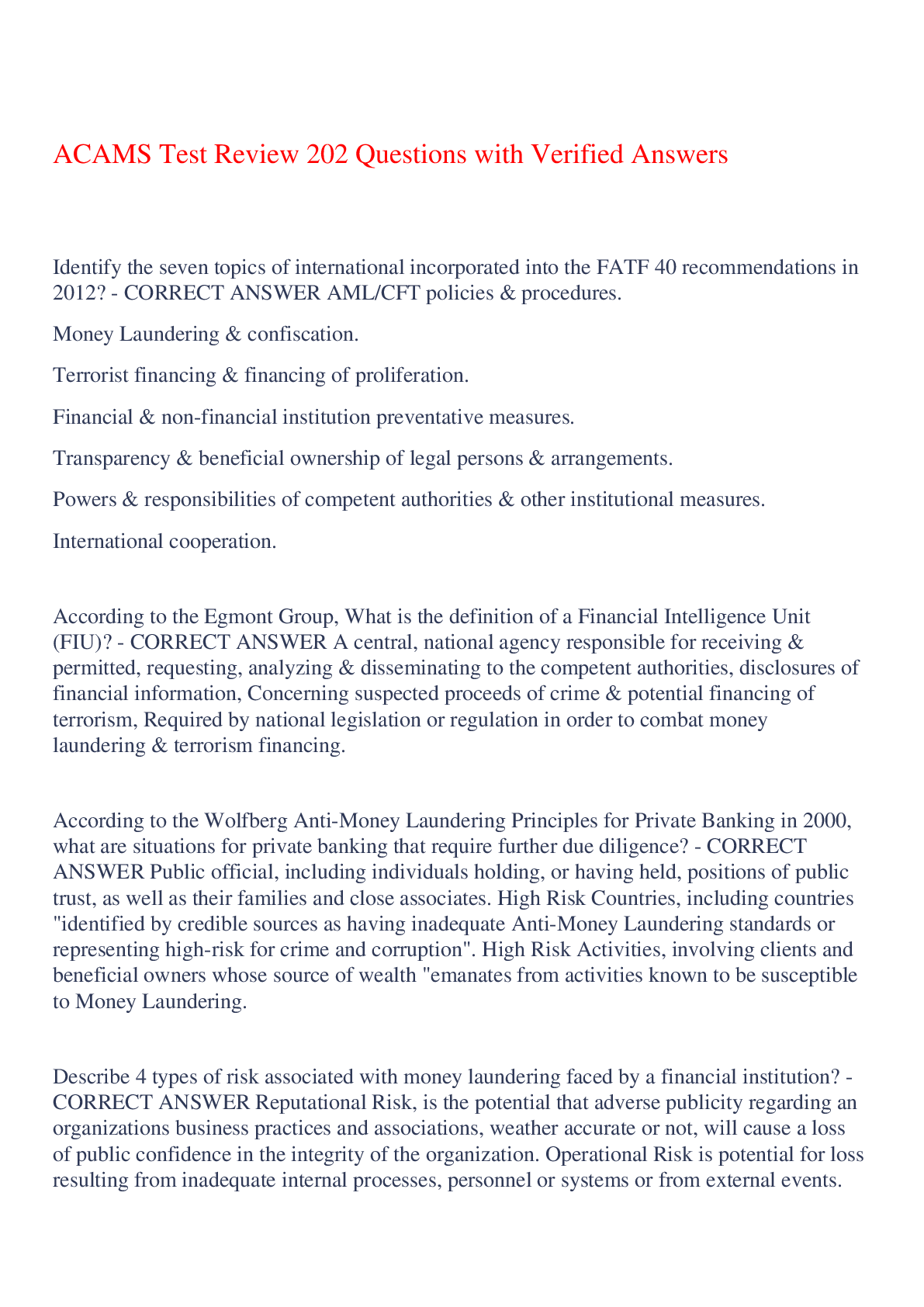 ACAMS Test Review 202 Questions with Verified Answers

Identify the seven topics of international incorporated into the FATF 40 recommendations in 2012? - CORRECT ANSWER AML/CFT policies & procedures.

Money Laundering & confiscation.

Terrorist financing & financing of proliferation.

Financial & non-financial institution preventative measures.

Transparency & beneficial ownership of legal persons & arrangements.

Powers & responsibilities of competent authorities & other institutional measures.

International cooperation.

According to the Egmont Group, What is the definition of a Financial Intelligence Unit (FIU)? - CORRECT ANSWER A central, national agency responsible for receiving & permitted, requesting, analyzing & disseminating to the competent authorities, disclosures of financial information, Concerning suspected proceeds of crime & potential financing of terrorism, Required by national legislation or regulation in order to combat money laundering & terrorism financing.

According to the Wolfberg Anti-Money Laundering Principles for Private Banking in 2000, what are situations for private banking that require further due diligence? - CORRECT ANSWER Public official, including individuals holding, or having held, positions of public trust, as well as their families and close associates. High Risk Countries, including countries "identified by credible sources as having inadequate Anti-Money Laundering standards or representing high-risk for crime and corruption". High Risk Activities, involving clients and beneficial owners whose source of wealth "emanates from activities known to be susceptible to Money Laundering.

Describe 4 types of risk associated with money laundering faced by a financial institution? - CORRECT ANSWER Reputational Risk, is the potential that adverse publicity regarding an organizations business practices and associations, weather accurate or not, will cause a loss of public confidence in the integrity of the organization. Operational Risk is potential for loss resulting from inadequate internal processes, personnel or systems or from external events.